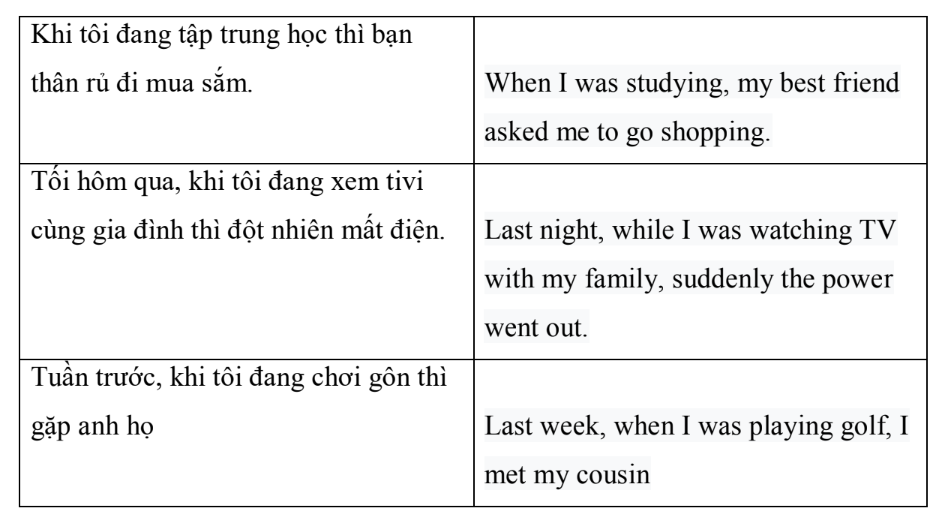 | Khi tôi đang tập trung học thì bạn thân rủ đi mua sắm. | When I was studying, my best friend asked me to go shopping. |
|---|---|
| Tối hôm qua, khi tôi đang xem tivi cùng gia đình thì đột nhiên mất điện. | Last night, while I was watching TV with my family, suddenly the power went out. |
| Tuần trước, khi tôi đang chơi gôn thì gặp anh họ | Last week, when I was playing golf, I met my cousin |